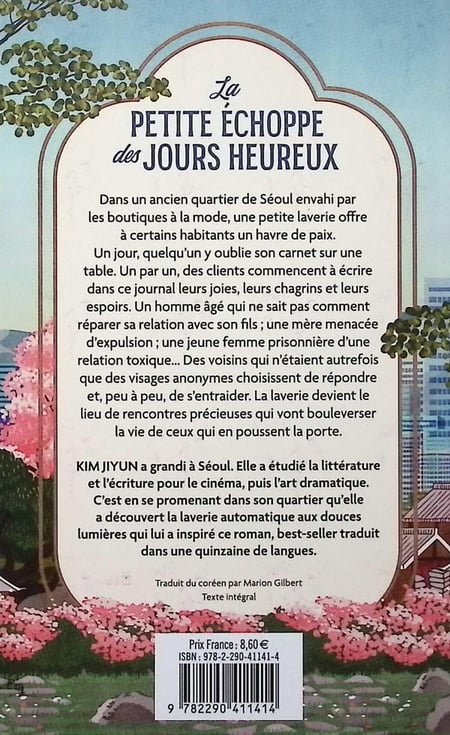 La PETITE ÉCHOPPE des JOURS HEUREUX

Dans un ancien quartier de Séoul envahi par les boutiques à la mode, une petite laverie offre à certains habitants un havre de paix. Un jour, quelqu'un y oublie son carnet sur une table. Un par un, des clients commencent à écrire dans ce journal leurs joies, leurs chagrins et leurs espoirs. Un homme âgé qui ne sait pas comment réparer sa relation avec son fils ; une mère menacée d'expulsion ; une jeune femme prisonnière d'une relation toxique... Des voisins qui n'étaient autrefois que des visages anonymes choisissent de répondre et, peu à peu, de s'entraider. La laverie devient le lieu de rencontres précieuses qui vont bouleverser la vie de ceux qui en poussent la porte.

KIM JIYUN a grandi à Séoul. Elle a étudié la littérature et l'écriture pour le cinéma, puis l'art dramatique. C'est en se promenant dans son quartier qu'elle a découvert la laverie automatique aux douces lumières qui lui a inspiré ce roman, best-seller traduit dans une quinzaine de langues.

Traduit du coréen par Marion Gilbert
Texte intégral

Prix France : 8,60 €
ISBN : 978-2-290-41141-4
9 782290 411414